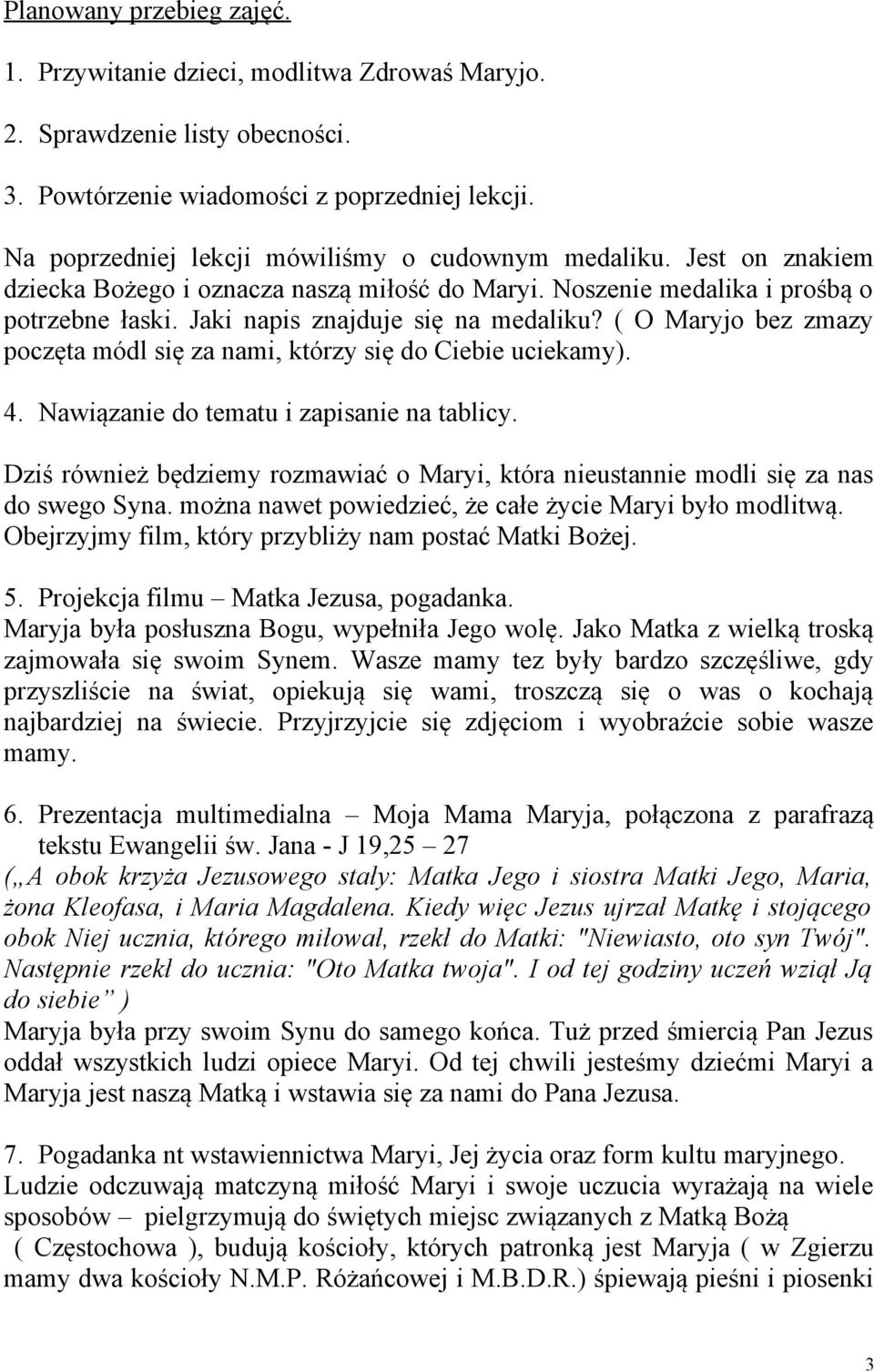 Planowany przebieg zajęć.

1. Przywitanie dzieci, modlitwa Zdrowaś Maryjo.

2. Sprawdzenie listy obecności.

3. Powtórzenie wiadomości z poprzedniej lekcji.

Na poprzedniej lekcji mówiliśmy o cudownym medaliku. Jest on znakiem dziecka Bożego i oznacza naszą miłość do Maryi. Noszenie medalika i prośbą o potrzebne łaski. Jaki napis znajduje się na medaliku? ( O Maryjo bez zmazy poczęta módl się za nami, którzy się do Ciebie uciekamy).

4. Nawiązanie do tematu i zapisanie na tablicy.

Dziś również będziemy rozmawiać o Maryi, która nieustannie modli się za nas do swego Syna. można nawet powiedzieć, że całe życie Maryi było modlitwą. Obejrzyjmy film, który przybliży nam postać Matki Bożej.

5. Projekcja filmu – Matka Jezusa, pogadanka.
Maryja była posłuszna Bogu, wypełniła Jego wolę. Jako Matka z wielką troską zajmowała się swoim Synem. Wasze mamy tez były bardzo szczęśliwe, gdy przyszliście na świat, opiekują się wami, troszczą się o was o kochają najbardziej na świecie. Przyjrzyjcie się zdjęciom i wyobraźcie sobie wasze mamy.

6. Prezentacja multimedialna – Moja Mama Maryja, połączona z parafrazą tekstu Ewangelii św. Jana - J 19,25 – 27
(„A obok krzyża Jezusowego stały: Matka Jego i siostra Matki Jego, Maria, żona Kleofasa, i Maria Magdalena. Kiedy więc Jezus ujrzał Matkę i stojącego obok Niej ucznia, którego miłował, rzekł do Matki: "Niewiasto, oto syn Twój". Następnie rzekł do ucznia: "Oto Matka twoja". I od tej godziny uczeń wziął Ją do siebie” )
Maryja była przy swoim Synu do samego końca. Tuż przed śmiercią Pan Jezus oddał wszystkich ludzi opiece Maryi. Od tej chwili jesteśmy dziećmi Maryi a Maryja jest naszą Matką i wstawia się za nami do Pana Jezusa.

7. Pogadanka nt wstawiennictwa Maryi, Jej życia oraz form kultu maryjnego.
Ludzie odczuwają matczyną miłość Maryi i swoje uczucia wyrażają na wiele sposobów – pielgrzymują do świętych miejsc związanych z Matką Bożą ( Częstochowa ), budują kościoły, których patronką jest Maryja ( w Zgierzu mamy dwa kościoły N.M.P. Różańcowej i M.B.D.R.) śpiewają pieśni i piosenki

3